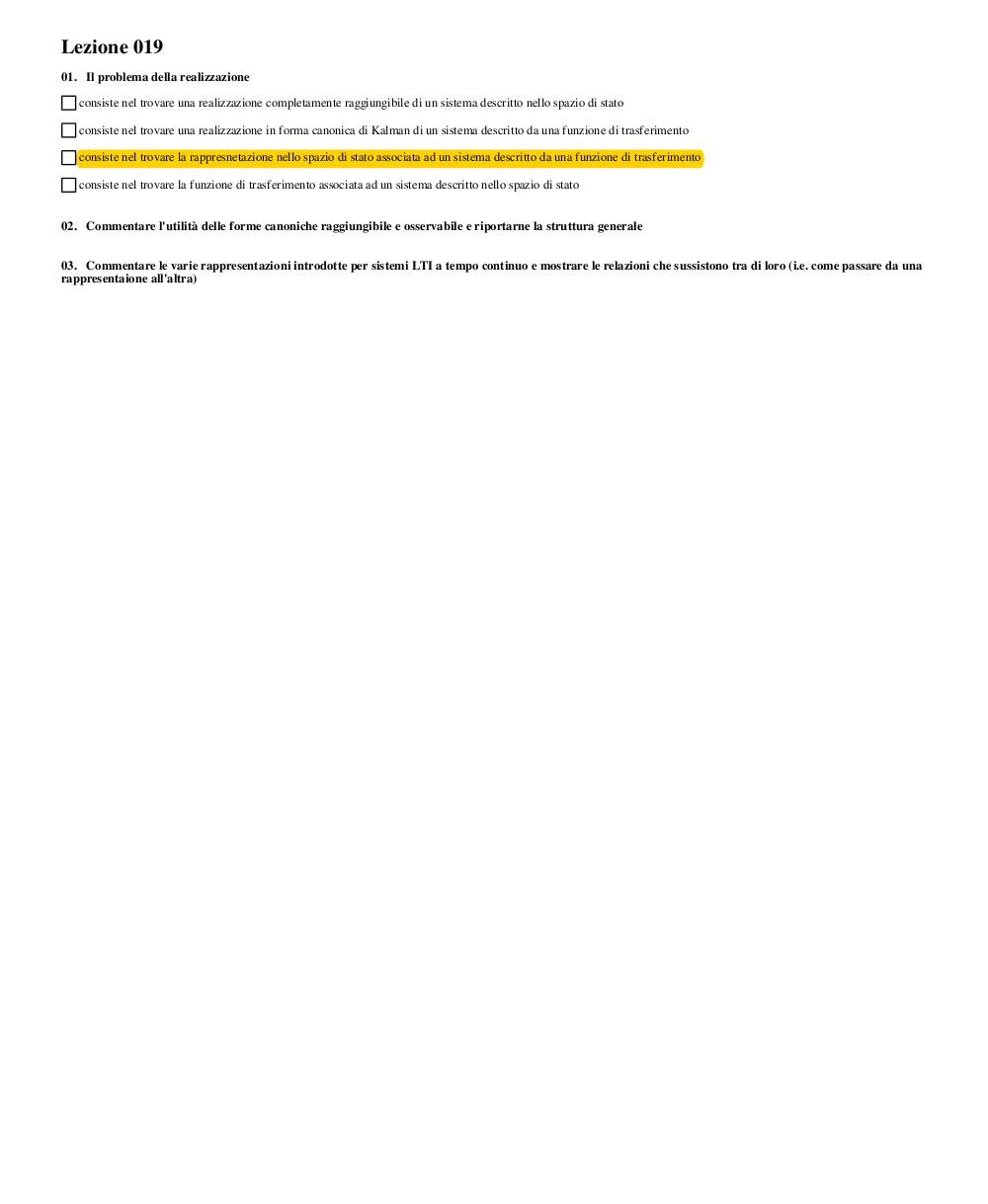 Lezione 019

01. Il problema della realizzazione

consiste nel trovare una realizzazione completamente raggiungibile di un sistema descritto nello spazio di stato

consiste nel trovare una realizzazione in forma canonica di Kalman di un sistema descritto da una funzione di trasferimento

consiste nel trovare la rappresnetazione nello spazio di stato associata ad un sistema descritto da una funzione di trasferimento

consiste nel trovare la funzione di trasferimento associata ad un sistema descritto nello spazio di stato

02. Commentare l'utilità delle forme canoniche raggiungibile e osservabile e riportarne la struttura generale

03. Commentare le varie rappresentazioni introdotte per sistemi LTI a tempo continuo e mostrare le relazioni che sussistono tra di loro (i.e. come passare da una rappresentaione all'altra)